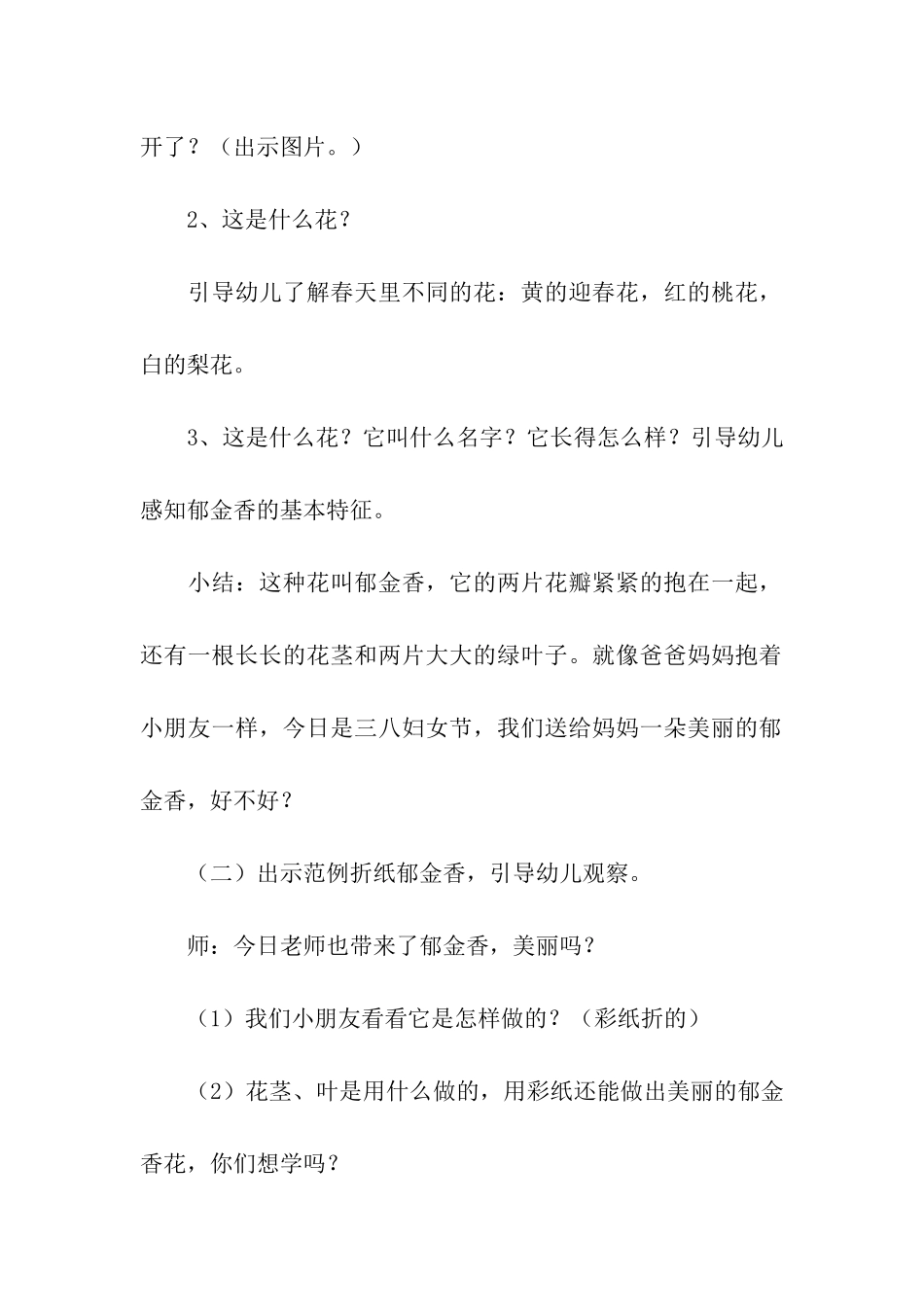 开了？（出示图片。）

2、这是什么花？

引导幼儿了解春天里不同的花：黄的迎春花，红的桃花，白的梨花。

3、这是什么花？它叫什么名字？它长得怎么样？引导幼儿感知郁金香的基本特征。

小结：这种花叫郁金香，它的两片花瓣紧紧的抱在一起，还有一根长长的花茎和两片大大的绿叶子。就像爸爸妈妈抱着小朋友一样，今日是三八妇女节，我们送给妈妈一朵美丽的郁金香，好不好？

（二）出示范例折纸郁金香，引导幼儿观察。

师：今日老师也带来了郁金香，美丽吗？

（1）我们小朋友看看它是怎样做的？（彩纸折的）

（2）花茎、叶是用什么做的，用彩纸还能做出美丽的郁金香花，你们想学吗？